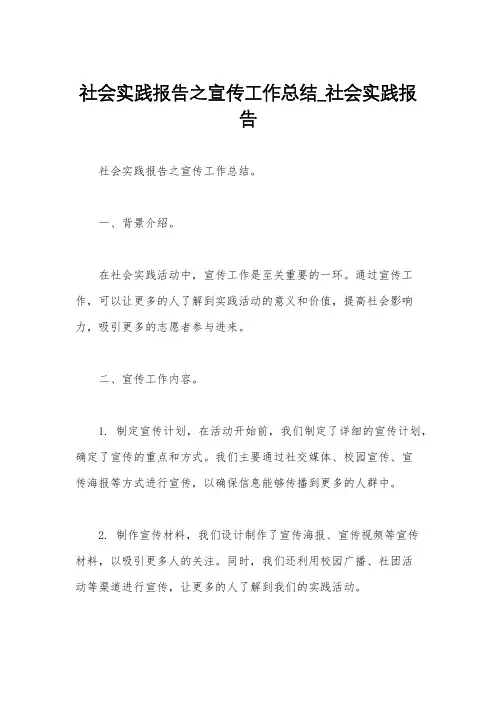 社会实践报告之宣传工作总结_社会实践报告

社会实践报告之宣传工作总结。

一、背景介绍。

在社会实践活动中，宣传工作是至关重要的一环。通过宣传工作，可以让更多的人了解到实践活动的意义和价值，提高社会影响力，吸引更多的志愿者参与进来。

二、宣传工作内容。

1. 制定宣传计划，在活动开始前，我们制定了详细的宣传计划，确定了宣传的重点和方式。我们主要通过社交媒体、校园宣传、宣传海报等方式进行宣传，以确保信息能够传播到更多的人群中。

2. 制作宣传材料，我们设计制作了宣传海报、宣传视频等宣传材料，以吸引更多人的关注。同时，我们还利用校园广播、社团活动等渠道进行宣传，让更多的人了解到我们的实践活动。